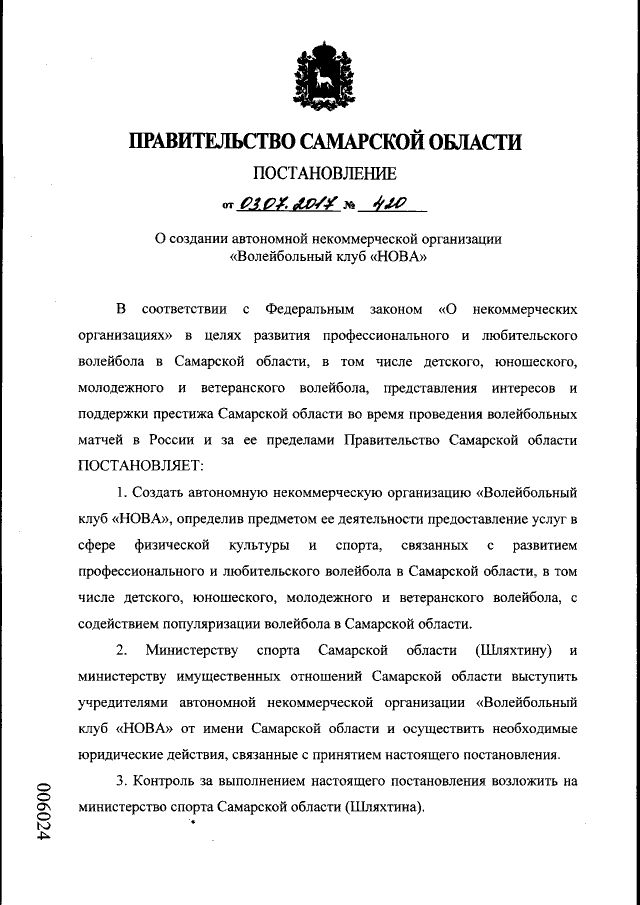 ПРАВИТЕЛЬСТВО САМАРСКОЙ ОБЛАСТИ

ПОСТАНОВЛЕНИЕ

от 03.07.2017 № 420

О создании автономной некоммерческой организации «Волейбольный клуб «НОВА»

В соответствии с Федеральным законом «О некоммерческих организациях» в целях развития профессионального и любительского волейбола в Самарской области, в том числе детского, юношеского, молодежного и ветеранского волейбола, представления интересов и поддержки престижа Самарской области во время проведения волейбольных матчей в России и за ее пределами Правительство Самарской области ПОСТАНОВЛЯЕТ:

1. Создать автономную некоммерческую организацию «Волейбольный клуб «НОВА», определив предметом ее деятельности предоставление услуг в сфере физической культуры и спорта, связанных с развитием профессионального и любительского волейбола в Самарской области, в том числе детского, юношеского, молодежного и ветеранского волейбола, с содействием популяризации волейбола в Самарской области.

2. Министерству спорта Самарской области (Шляхтину) и министерству имущественных отношений Самарской области выступить учредителями автономной некоммерческой организации «Волейбольный клуб «НОВА» от имени Самарской области и осуществить необходимые юридические действия, связанные с принятием настоящего постановления.

3. Контроль за выполнением настоящего постановления возложить на министерство спорта Самарской области (Шляхтина).

006024